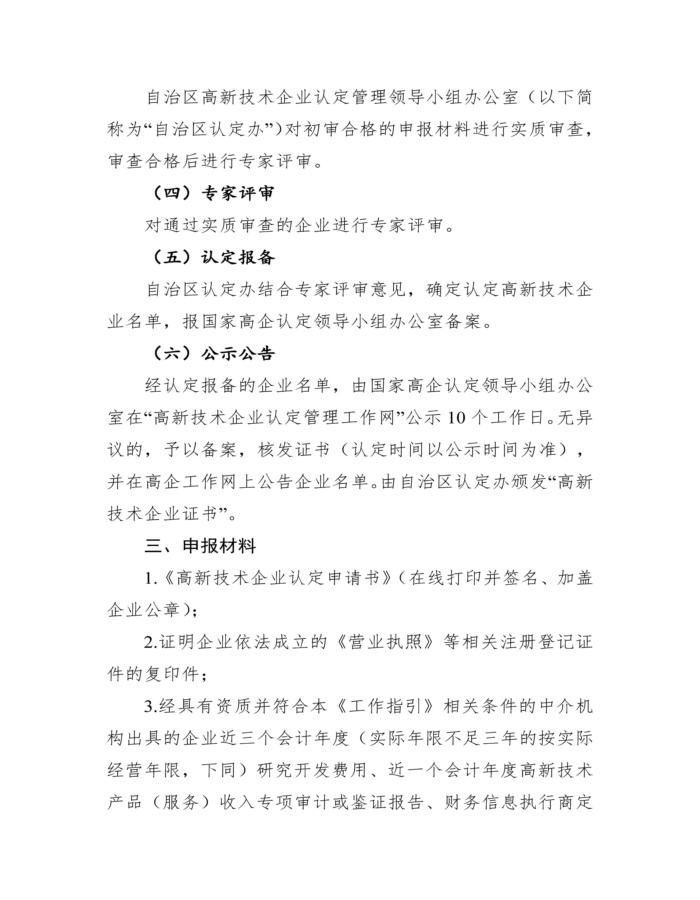 自治区高新技术企业认定管理领导小组办公室（以下简称为“自治区认定办”）对初审合格的申报材料进行实质审查，审查合格后进行专家评审。

（四）专家评审

对通过实质审查的企业进行专家评审。

（五）认定报备

自治区认定办结合专家评审意见，确定认定高新技术企业名单，报国家高企认定领导小组办公室备案。

（六）公示公告

经认定报备的企业名单，由国家高企认定领导小组办公室在“高新技术企业认定管理工作网”公示 10 个工作日。无异议的，予以备案，核发证书（认定时间以公示时间为准），并在高企工作网上公告企业名单。由自治区认定办颁发“高新技术企业证书”。

三、申报材料

1.《高新技术企业认定申请书》（在线打印并签名、加盖企业公章）；

2.证明企业依法成立的《营业执照》等相关注册登记证件的复印件；

3.经具有资质并符合本《工作指引》相关条件的中介机构出具的企业近三个会计年度（实际年限不足三年的按实际经营年限，下同）研究开发费用、近一个会计年度高新技术产品（服务）收入专项审计或鉴证报告、财务信息执行商定